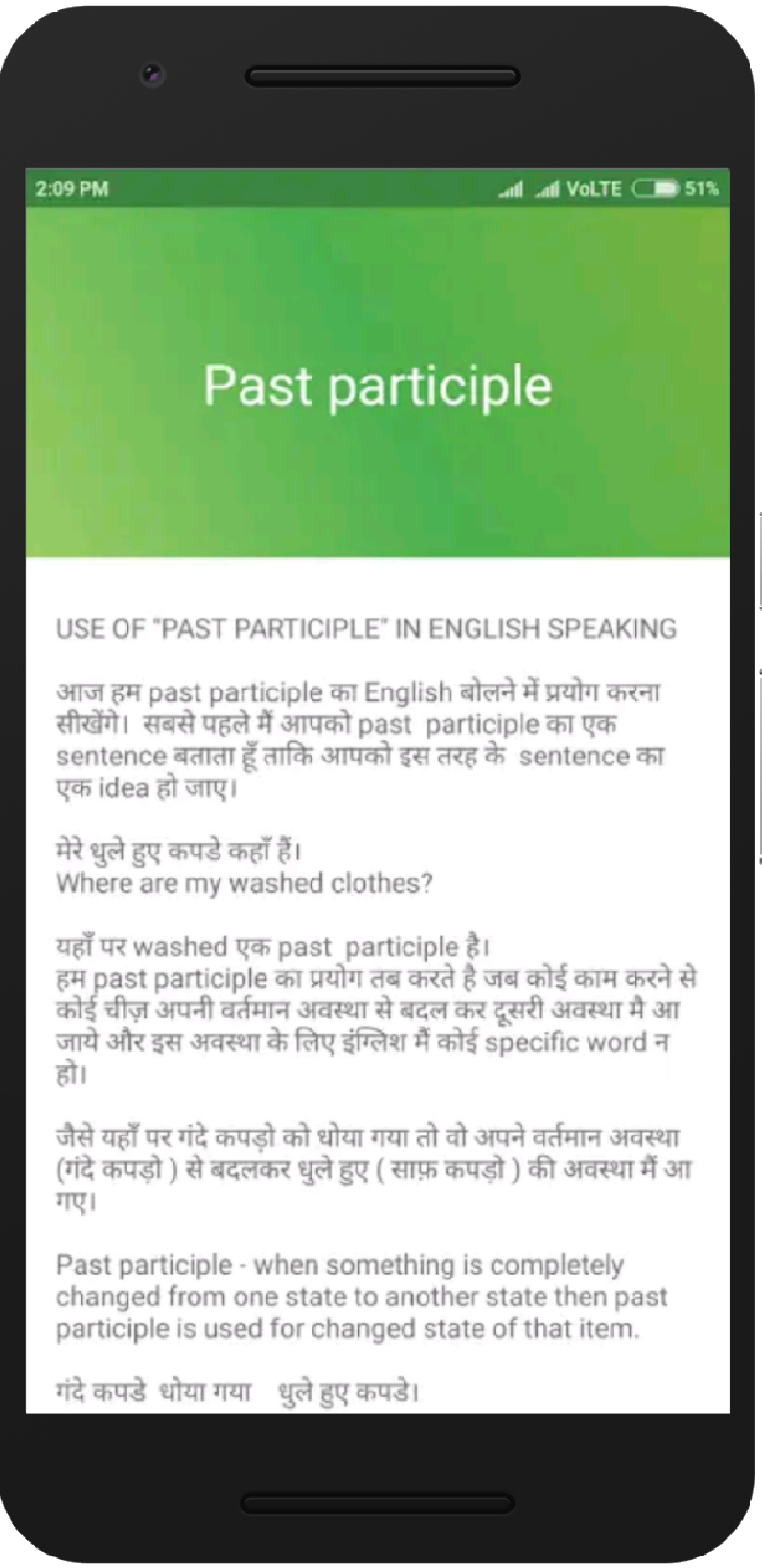 2:09 PM VoLTE 51%

Past participle

USE OF "PAST PARTICIPLE" IN ENGLISH SPEAKING

आज हम past participle का English बोलने में प्रयोग करना सीखेंगे। सबसे पहले मैं आपको past participle का एक sentence बताता हूँ ताकि आपको इस तरह के sentence का एक idea हो जाए।

मेरे धुले हुए कपडे कहाँ हैं।
Where are my washed clothes?

यहाँ पर washed एक past participle है।
हम past participle का प्रयोग तब करते है जब कोई काम करने से कोई चीज़ अपनी वर्तमान अवस्था से बदल कर दूसरी अवस्था मै आ जाये और इस अवस्था के लिए इंग्लिश में कोई specific word न हो।

जैसे यहाँ पर गंदे कपड़ो को धोया गया तो वो अपने वर्तमान अवस्था (गंदे कपड़ो ) से बदलकर धुले हुए ( साफ़ कपड़ो ) की अवस्था में आ गए।

Past participle - when something is completely changed from one state to another state then past participle is used for changed state of that item.

गंदे कपडे धोया गया धुले हुए कपडे।